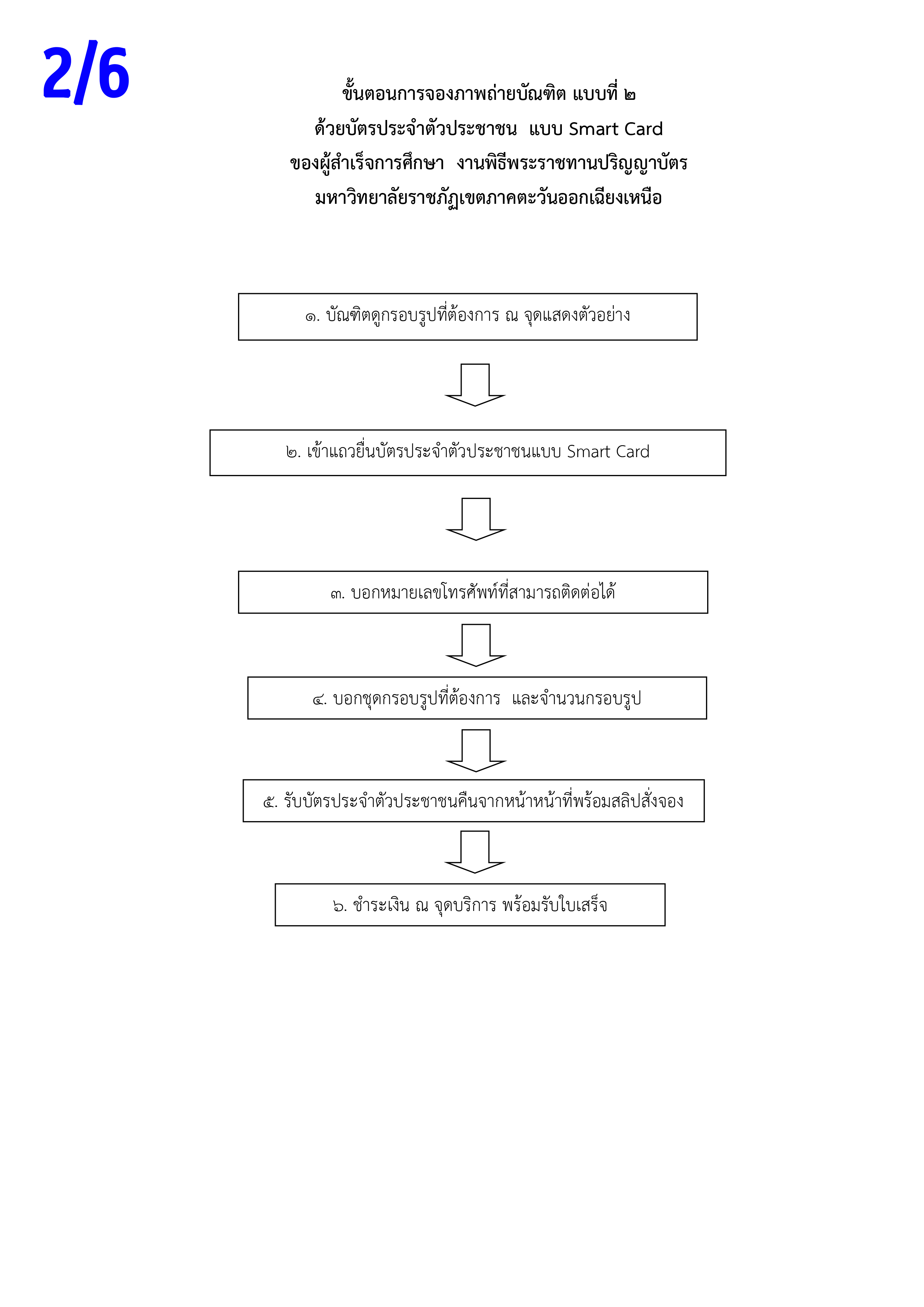 2/6

ขั้นตอนการจองภาพถ่ายบัณฑิต แบบที่ ๒
ด้วยบัตรประจำตัวประชาชน แบบ Smart Card
ของผู้สำเร็จการศึกษา งานพิธีพระราชทานปริญญาบัตร
มหาวิทยาลัยราชภัฏเขตภาคตะวันออกเฉียงเหนือ

๑. บัณฑิตดูกรอบรูปที่ต้องการ ณ จุดแสดงตัวอย่าง

๒. เข้าแถวยื่นบัตรประจำตัวประชาชนแบบ Smart Card

๓. บอกหมายเลขโทรศัพท์ที่สามารถติดต่อได้

๔. บอกชุดกรอบรูปที่ต้องการ และจำนวนกรอบรูป

๕. รับบัตรประจำตัวประชาชนคืนจากหน้าหน้าที่พร้อมสลิปสั่งจอง

๖. ชำระเงิน ณ จุดบริการ พร้อมรับใบเสร็จ